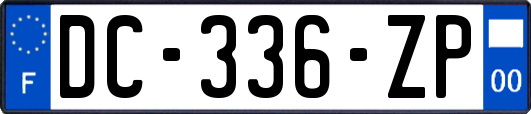 F

DC-336-ZP

00